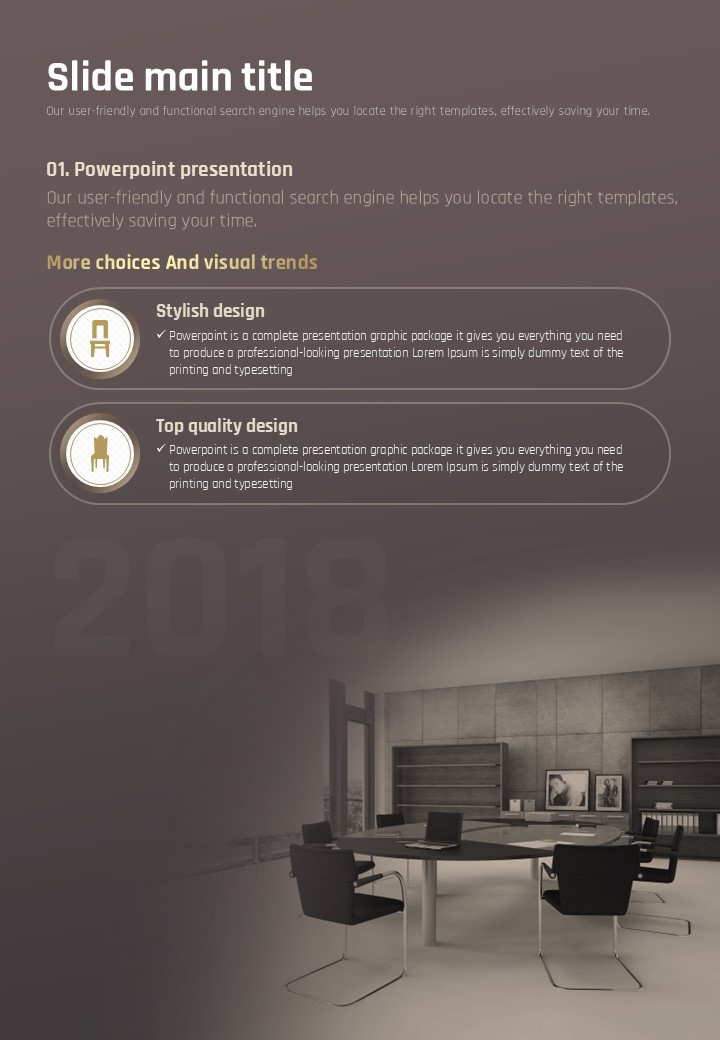 Slide main title

Our user-friendly and functional search engine helps you locate the right templates, effectively saving your time.

01. Powerpoint presentation

Our user-friendly and functional search engine helps you locate the right templates, effectively saving your time.

More choices And visual trends

Stylish design

✓ Powerpoint is a complete presentation graphic package it gives you everything you need to produce a professional-looking presentation Lorem Ipsum is simply dummy text of the printing and typesetting

Top quality design

✓ Powerpoint is a complete presentation graphic package it gives you everything you need to produce a professional-looking presentation Lorem Ipsum is simply dummy text of the printing and typesetting

2018